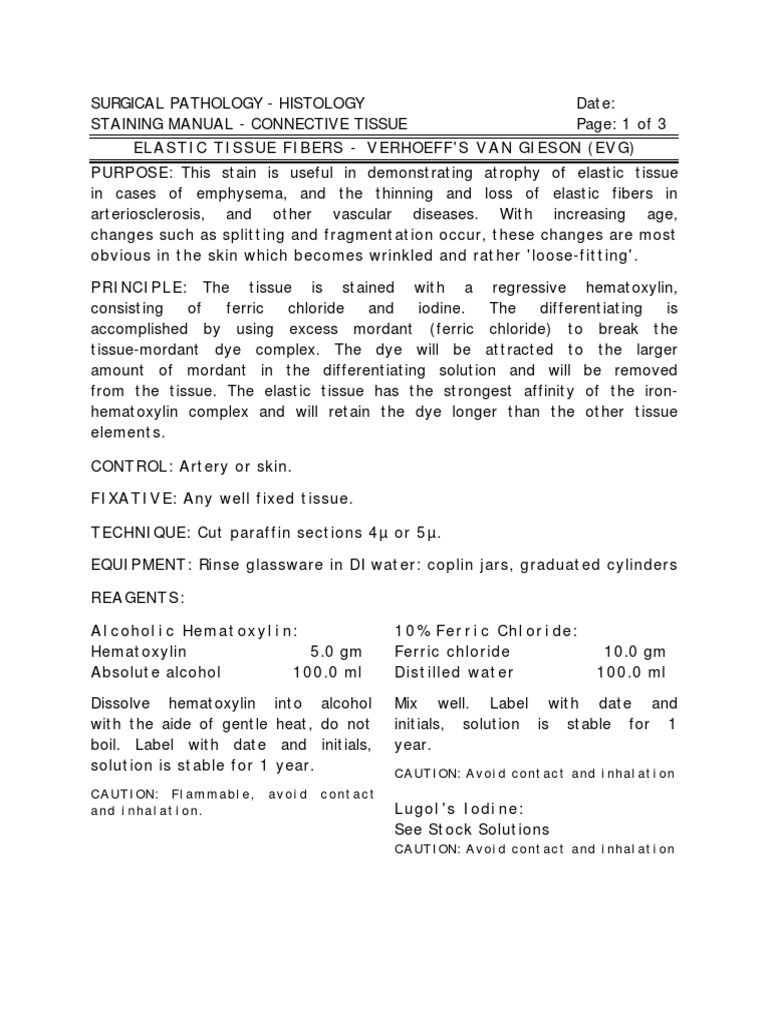 SURGICAL PATHOLOGY - HISTOLOGY
STAINING MANUAL - CONNECTIVE TISSUE

Date:
Page: 1 of 3

ELASTIC TISSUE FIBERS - VERHOEFF'S VAN GIESON (EVG)

PURPOSE: This stain is useful in demonstrating atrophy of elastic tissue in cases of emphysema, and the thinning and loss of elastic fibers in arteriosclerosis, and other vascular diseases. With increasing age, changes such as splitting and fragmentation occur, these changes are most obvious in the skin which becomes wrinkled and rather 'loose-fitting'.

PRINCIPLE: The tissue is stained with a regressive hematoxylin, consisting of ferric chloride and iodine. The differentiating is accomplished by using excess mordant (ferric chloride) to break the tissue-mordant dye complex. The dye will be attracted to the larger amount of mordant in the differentiating solution and will be removed from the tissue. The elastic tissue has the strongest affinity of the iron-hematoxylin complex and will retain the dye longer than the other tissue elements.

CONTROL: Artery or skin.

FIXATIVE: Any well fixed tissue.

TECHNIQUE: Cut paraffin sections 4µ or 5µ.

EQUIPMENT: Rinse glassware in DI water: coplin jars, graduated cylinders

REAGENTS:

Alcoholic Hematoxylin:
Hematoxylin 5.0 gm
Absolute alcohol 100.0 ml

Dissolve hematoxylin into alcohol with the aide of gentle heat, do not boil. Label with date and initials, solution is stable for 1 year.

CAUTION: Flammable, avoid contact and inhalation.

10% Ferric Chloride:
Ferric chloride 10.0 gm
Distilled water 100.0 ml

Mix well. Label with date and initials, solution is stable for 1 year.

CAUTION: Avoid contact and inhalation

Lugol's Iodine:
See Stock Solutions

CAUTION: Avoid contact and inhalation